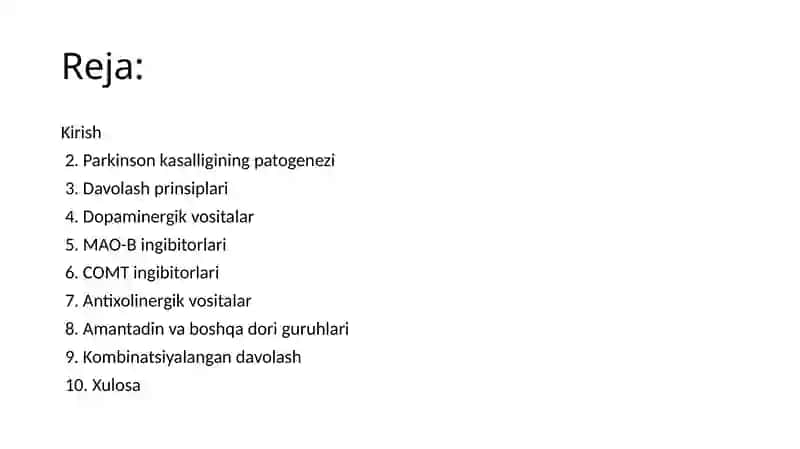 Reja:

Kirish
2. Parkinson kasalligining patogenezi
3. Davolash prinsiplari
4. Dopaminergik vositalar
5. MAO-B ingibitorlari
6. COMT ingibitorlari
7. Antixolinergik vositalar
8. Amantadin va boshqa dori guruhlari
9. Kombinatsiyalangan davolash
10. Xulosa